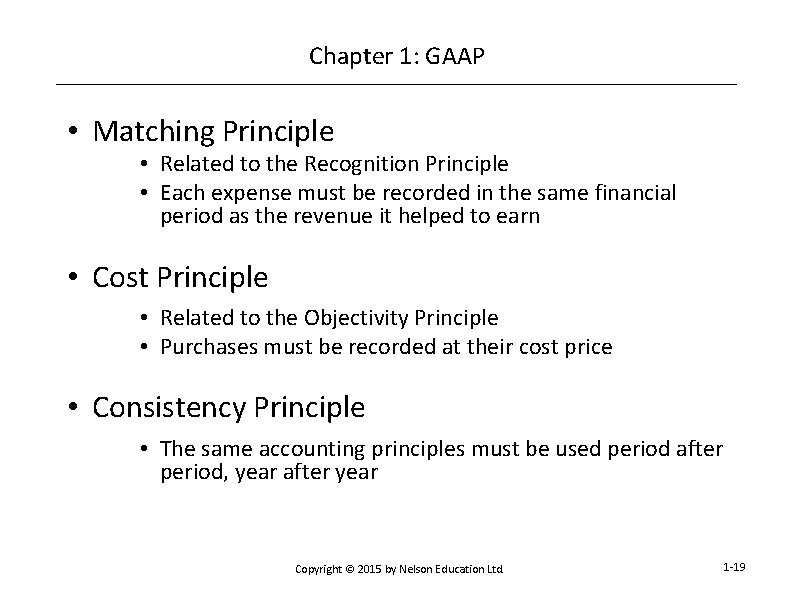 Chapter 1: GAAP

• Matching Principle
  • Related to the Recognition Principle
  • Each expense must be recorded in the same financial period as the revenue it helped to earn

• Cost Principle
  • Related to the Objectivity Principle
  • Purchases must be recorded at their cost price

• Consistency Principle
  • The same accounting principles must be used period after period, year after year

Copyright © 2015 by Nelson Education Ltd

1-19